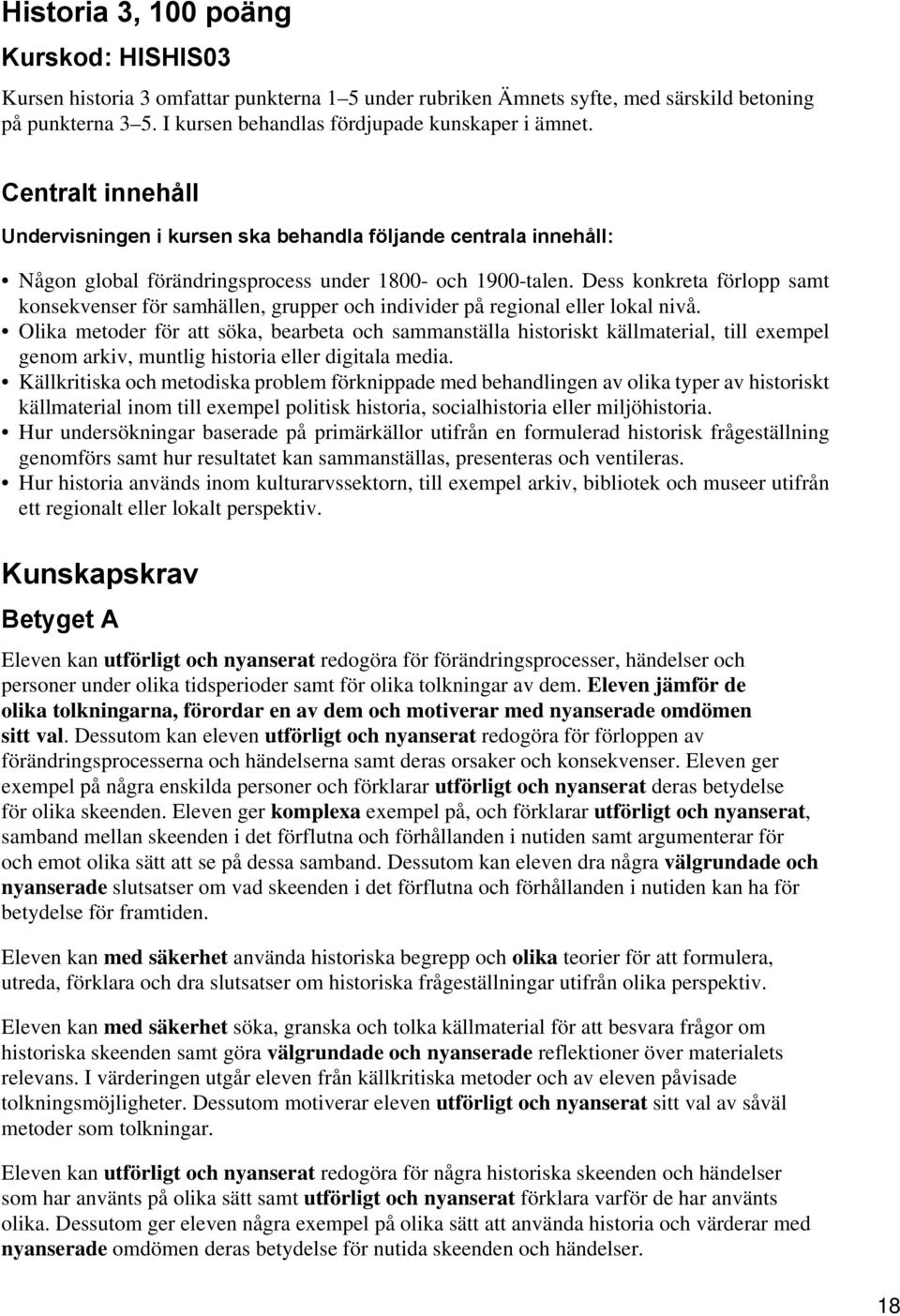 Historia 3, 100 poäng

Kurskod: HISHIS03

Kursen historia 3 omfattar punkterna 1–5 under rubriken Ämnets syfte, med särskild betoning på punkterna 3–5. I kursen behandlas fördjupade kunskaper i ämnet.

Centralt innehåll

Undervisningen i kursen ska behandla följande centrala innehåll:

• Någon global förändringsprocess under 1800- och 1900-talen. Dess konkreta förlopp samt konsekvenser för samhällen, grupper och individer på regional eller lokal nivå.
• Olika metoder för att söka, bearbeta och sammanställa historiskt källmaterial, till exempel genom arkiv, muntlig historia eller digitala media.
• Källkritiska och metodiska problem förknippade med behandlingen av olika typer av historiskt källmaterial inom till exempel politisk historia, socialhistoria eller miljöhistoria.
• Hur undersökningar baserade på primärkällor utifrån en formulerad historisk frågeställning genomförs samt hur resultatet kan sammanställas, presenteras och ventileras.
• Hur historia används inom kulturarvssektorn, till exempel arkiv, bibliotek och museer utifrån ett regionalt eller lokalt perspektiv.

Kunskapskrav

Betyget A

Eleven kan utförligt och nyanserat redogöra för förändringsprocesser, händelser och personer under olika tidsperioder samt för olika tolkningar av dem. Eleven jämför de olika tolkningarna, förordar en av dem och motiverar med nyanserade omdömen sitt val. Dessutom kan eleven utförligt och nyanserat redogöra för förloppen av förändringsprocesserna och händelserna samt deras orsaker och konsekvenser. Eleven ger exempel på några enskilda personer och förklarar utförligt och nyanserat deras betydelse för olika skeenden. Eleven ger komplexa exempel på, och förklarar utförligt och nyanserat, samband mellan skeenden i det förflutna och förhållanden i nutiden samt argumenterar för och emot olika sätt att se på dessa samband. Dessutom kan eleven dra några välgrundade och nyanserade slutsatser om vad skeenden i det förflutna och förhållanden i nutiden kan ha för betydelse för framtiden.

Eleven kan med säkerhet använda historiska begrepp och olika teorier för att formulera, utreda, förklara och dra slutsatser om historiska frågeställningar utifrån olika perspektiv.

Eleven kan med säkerhet söka, granska och tolka källmaterial för att besvara frågor om historiska skeenden samt göra välgrundade och nyanserade reflektioner över materialets relevans. I värderingen utgår eleven från källkritiska metoder och av eleven påvisade tolkningsmöjligheter. Dessutom motiverar eleven utförligt och nyanserat sitt val av såväl metoder som tolkningar.

Eleven kan utförligt och nyanserat redogöra för några historiska skeenden och händelser som har använts på olika sätt samt utförligt och nyanserat förklara varför de har använts olika. Dessutom ger eleven några exempel på olika sätt att använda historia och värderar med nyanserade omdömen deras betydelse för nutida skeenden och händelser.

18